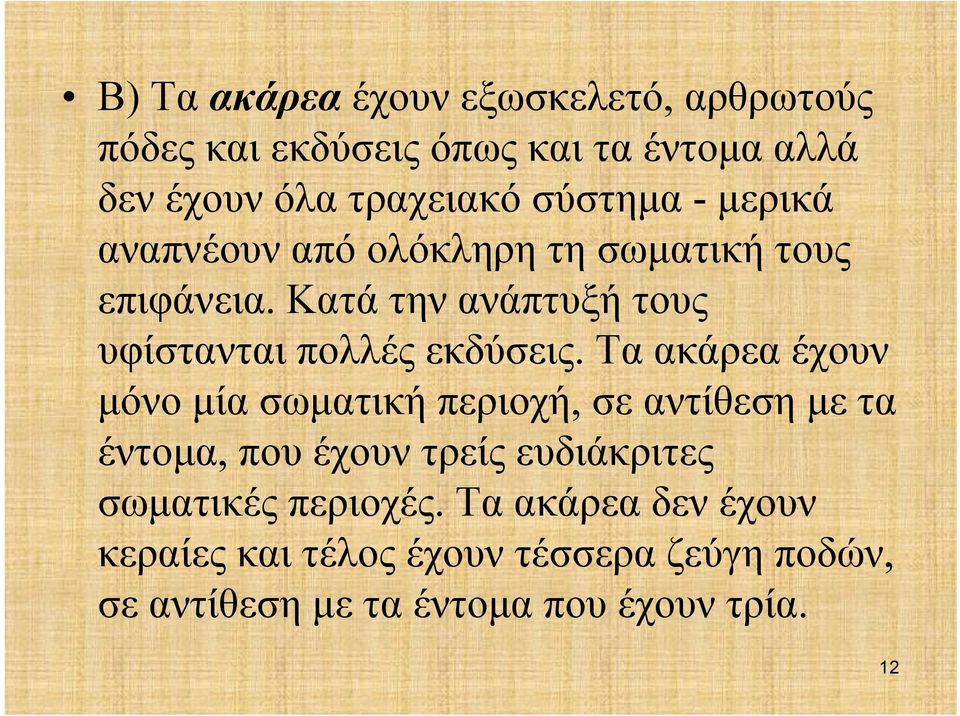 • Β) Τα ακάρεα έχουν εξωσκελετό, αρθρωτούς πόδες και εκδύσεις όπως και τα έντομα αλλά δεν έχουν όλα τραχειακό σύστημα - μερικά αναπνέουν από ολόκληρη τη σωματική τους επιφάνεια. Κατά την ανάπτυξή τους υφίστανται πολλές εκδύσεις. Τα ακάρεα έχουν μόνο μία σωματική περιοχή, σε αντίθεση με τα έντομα, που έχουν τρείς ευδιάκριτες σωματικές περιοχές. Τα ακάρεα δεν έχουν κεραίες και τέλος έχουν τέσσερα ζεύγη ποδών, σε αντίθεση με τα έντομα που έχουν τρία.

12